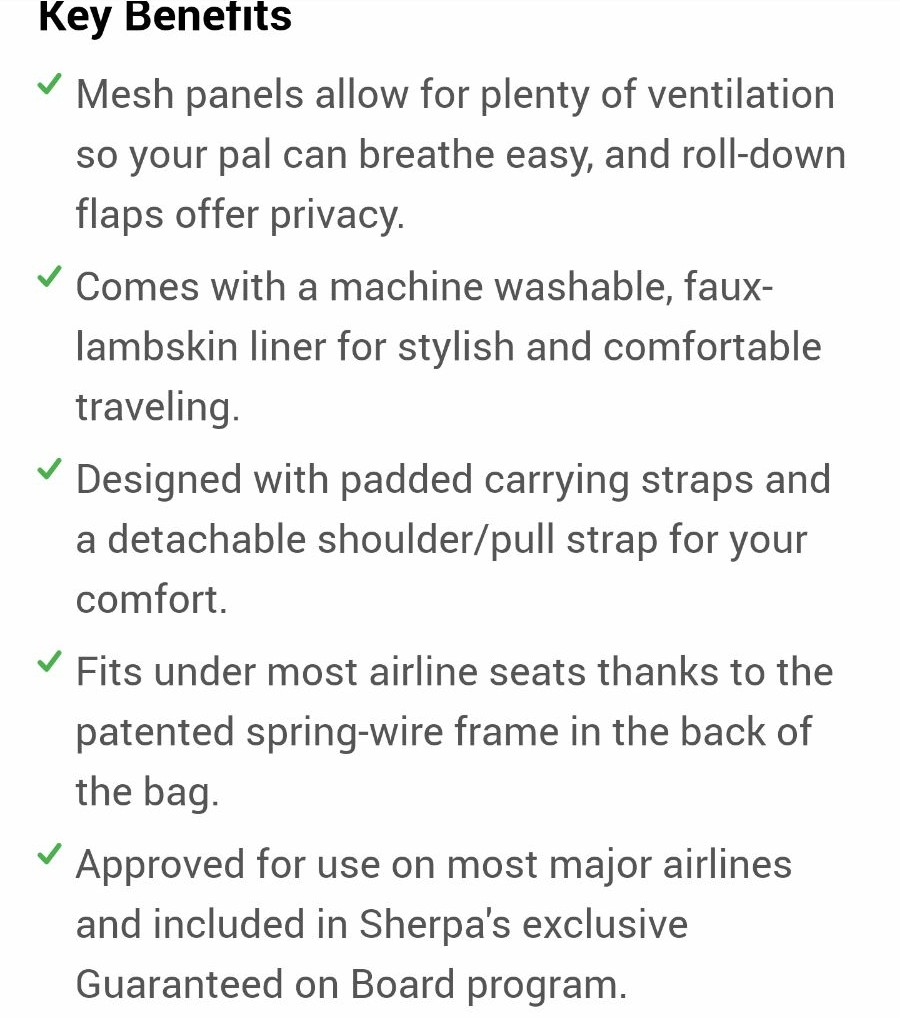 Key Benefits

✓ Mesh panels allow for plenty of ventilation so your pal can breathe easy, and roll-down flaps offer privacy.

✓ Comes with a machine washable, faux-lambskin liner for stylish and comfortable traveling.

✓ Designed with padded carrying straps and a detachable shoulder/pull strap for your comfort.

✓ Fits under most airline seats thanks to the patented spring-wire frame in the back of the bag.

✓ Approved for use on most major airlines and included in Sherpa's exclusive Guaranteed on Board program.